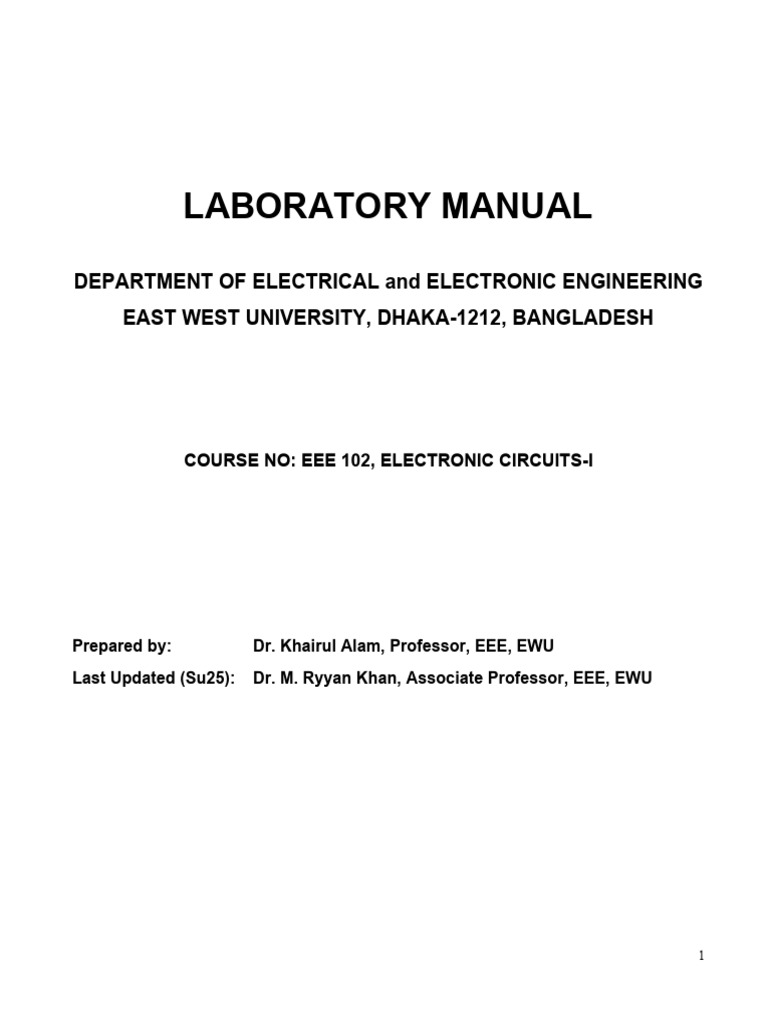 LABORATORY MANUAL

DEPARTMENT OF ELECTRICAL and ELECTRONIC ENGINEERING
EAST WEST UNIVERSITY, DHAKA-1212, BANGLADESH

COURSE NO: EEE 102, ELECTRONIC CIRCUITS-I

Prepared by: Dr. Khairul Alam, Professor, EEE, EWU
Last Updated (Su25): Dr. M. Ryyan Khan, Associate Professor, EEE, EWU

1